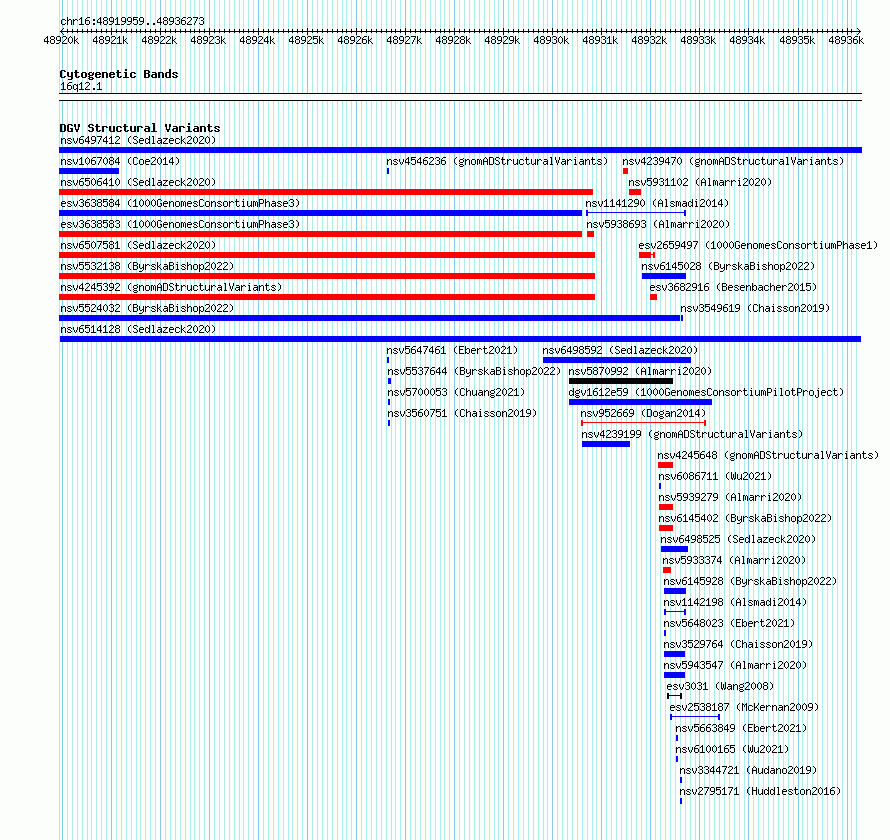 chr16:48919959..48936273

48920k 48921k 48922k 48923k 48924k 48925k 48926k 48927k 48928k 48929k 48930k 48931k 48932k 48933k 48934k 48935k 48936k

Cytogenetic Bands
16q12.1

DGV Structural Variants
nsv6497412 (Sedlazeck2020)
nsv1067084 (Coe2014)
nsv4546236 (gnomADStructuralVariants)
nsv4239470 (gnomADStructuralVariants)
nsv6506410 (Sedlazeck2020)
nsv5931102 (Almarri2020)
esv3638584 (1000GenomesConsortiumPhase3)
nsv1141290 (Alsmadi2014)
esv3638583 (1000GenomesConsortiumPhase3)
nsv5938693 (Almarri2020)
nsv6507581 (Sedlazeck2020)
esv2659497 (1000GenomesConsortiumPhase1)
nsv5532138 (ByrskaBishop2022)
nsv6145028 (ByrskaBishop2022)
nsv4245392 (gnomADStructuralVariants)
esv3682916 (Besenbacher2015)
nsv5524032 (ByrskaBishop2022)
nsv3549619 (Chaisson2019)
nsv6514128 (Sedlazeck2020)
nsv5647461 (Ebert2021)
nsv6498592 (Sedlazeck2020)
nsv5537644 (ByrskaBishop2022)
nsv5870992 (Almarri2020)
nsv5700053 (Chuang2021)
dgv1612e59 (1000GenomesConsortiumPilotProject)
nsv3560751 (Chaisson2019)
nsv952669 (Dogan2014)
nsv4239199 (gnomADStructuralVariants)
nsv4245648 (gnomADStructuralVariants)
nsv6086711 (Wu2021)
nsv5939279 (Almarri2020)
nsv6145402 (ByrskaBishop2022)
nsv6498525 (Sedlazeck2020)
nsv5933374 (Almarri2020)
nsv6145928 (ByrskaBishop2022)
nsv1142198 (Alsmadi2014)
nsv5648023 (Ebert2021)
nsv3529764 (Chaisson2019)
nsv5943547 (Almarri2020)
esv3031 (Wang2008)
esv2538187 (McKernan2009)
nsv5663849 (Ebert2021)
nsv6100165 (Wu2021)
nsv3344721 (Audano2019)
nsv2795171 (Huddleston2016)